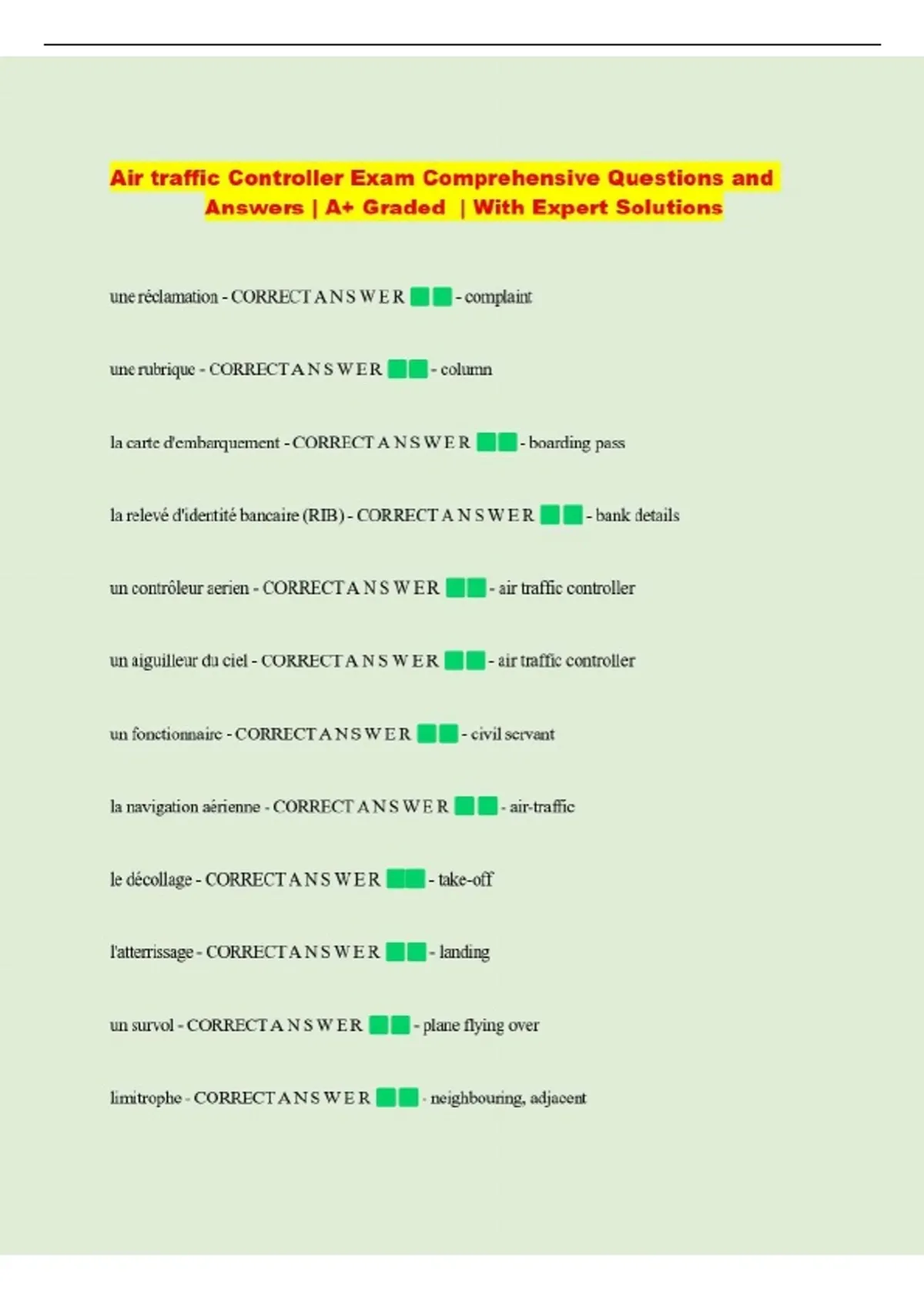 Air traffic Controller Exam Comprehensive Questions and Answers | A+ Graded | With Expert Solutions

une réclamation - CORRECT A N S W E R - complaint

une rubrique - CORRECT A N S W E R - column

la carte d'embarquement - CORRECT A N S W E R - boarding pass

la relevé d'identité bancaire (RIB) - CORRECT A N S W E R - bank details

un contrôleur aerien - CORRECT A N S W E R - air traffic controller

un aiguilleur du ciel - CORRECT A N S W E R - air traffic controller

un fonctionnaire - CORRECT A N S W E R - civil servant

la navigation aérienne - CORRECT A N S W E R - air-traffic

le décollage - CORRECT A N S W E R - take-off

l'atterrissage - CORRECT A N S W E R - landing

un survol - CORRECT A N S W E R - plane flying over

limitrophe - CORRECT A N S W E R - neighbouring, adjacent